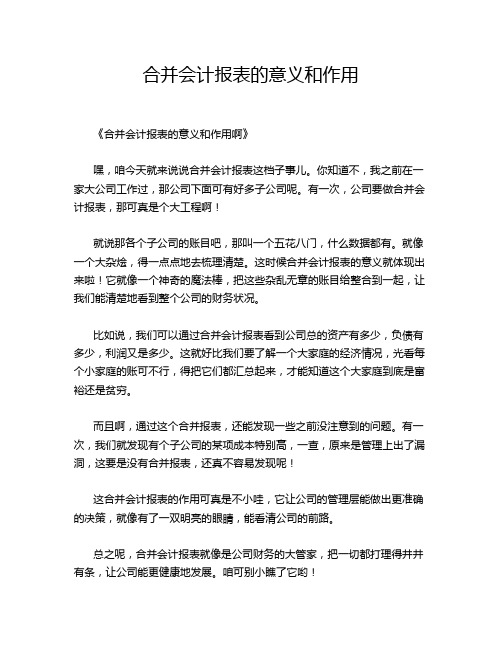 合并会计报表的意义和作用

《合并会计报表的意义和作用啊》

嘿，咱今天就来说说合并会计报表这档子事儿。你知道不，我之前在一家大公司工作过，那公司下面可有好多子公司呢。有一次，公司要做合并会计报表，那可真是个大工程啊！

就说那各个子公司的账目吧，那叫一个五花八门，什么数据都有。就像一个大杂烩，得一点点地去梳理清楚。这时候合并会计报表的意义就体现出来啦！它就像一个神奇的魔法棒，把这些杂乱无章的账目给整合到一起，让我们能清楚地看到整个公司的财务状况。

比如说，我们可以通过合并会计报表看到公司总的资产有多少，负债有多少，利润又是多少。这就好比我们要了解一个大家庭的经济情况，光看每个小家庭的账可不行，得把它们都汇总起来，才能知道这个大家庭到底是富裕还是贫穷。

而且啊，通过这个合并报表，还能发现一些之前没注意到的问题。有一次，我们就发现有个子公司的某项成本特别高，一查，原来是管理上出了漏洞，这要是没有合并报表，还真不容易发现呢！

这合并会计报表的作用可真是不小哇，它让公司的管理层能做出更准确的决策，就像有了一双明亮的眼睛，能看清公司的前路。

总之呢，合并会计报表就像是公司财务的大管家，把一切都打理得井井有条，让公司能更健康地发展。咱可别小瞧了它哟！